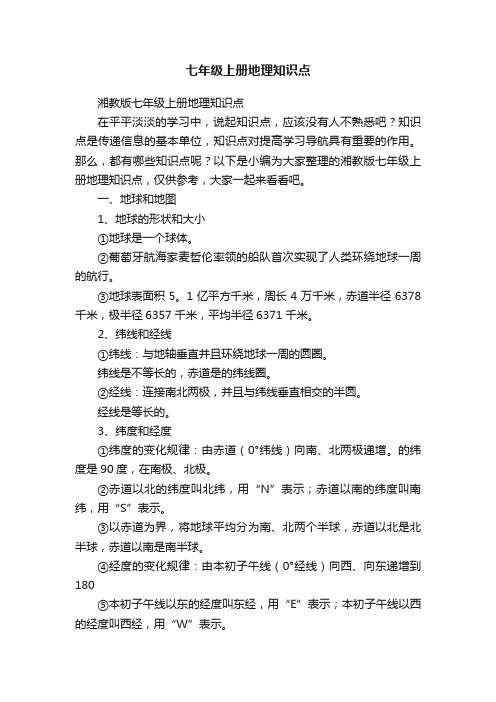 七年级上册地理知识点

湘教版七年级上册地理知识点

在平平淡淡的学习中，说起知识点，应该没有人不熟悉吧？知识点是传递信息的基本单位，知识点对提高学习导航具有重要的作用。那么，都有哪些知识点呢？以下是小编为大家整理的湘教版七年级上册地理知识点，仅供参考，大家一起来看看吧。

一、地球和地图

1、地球的形状和大小

①地球是一个球体。

②葡萄牙航海家麦哲伦率领的船队首次实现了人类环绕地球一周的航行。

③地球表面积 5。1 亿平方千米，周长 4 万千米，赤道半径 6378 千米，极半径 6357 千米，平均半径 6371 千米。

2、纬线和经线

①纬线：与地轴垂直并且环绕地球一周的圆圈。

纬线是不等长的，赤道是的纬线圈。

②经线：连接南北两极，并且与纬线垂直相交的半圆。

经线是等长的。

3、纬度和经度

①纬度的变化规律：由赤道（0°纬线）向南、北两极递增。的纬度是 90 度，在南极、北极。

②赤道以北的纬度叫北纬，用“N”表示；赤道以南的纬度叫南纬，用“S”表示。

③以赤道为界，将地球平均分为南、北两个半球，赤道以北是北半球，赤道以南是南半球。

④经度的变化规律：由本初子午线（0°经线）向西、向东递增到 180

⑤本初子午线以东的经度叫东经，用“E”表示；本初子午线以西的经度叫西经，用“W”表示。